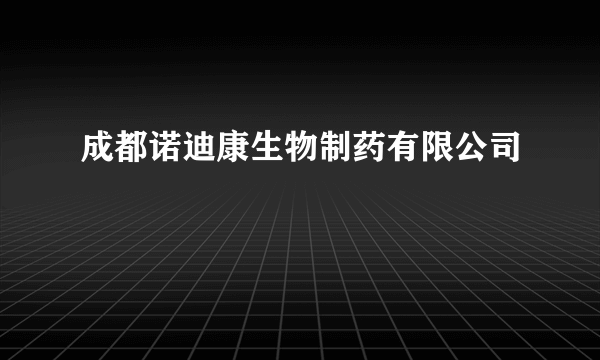 成都诺迪康生物制药有限公司